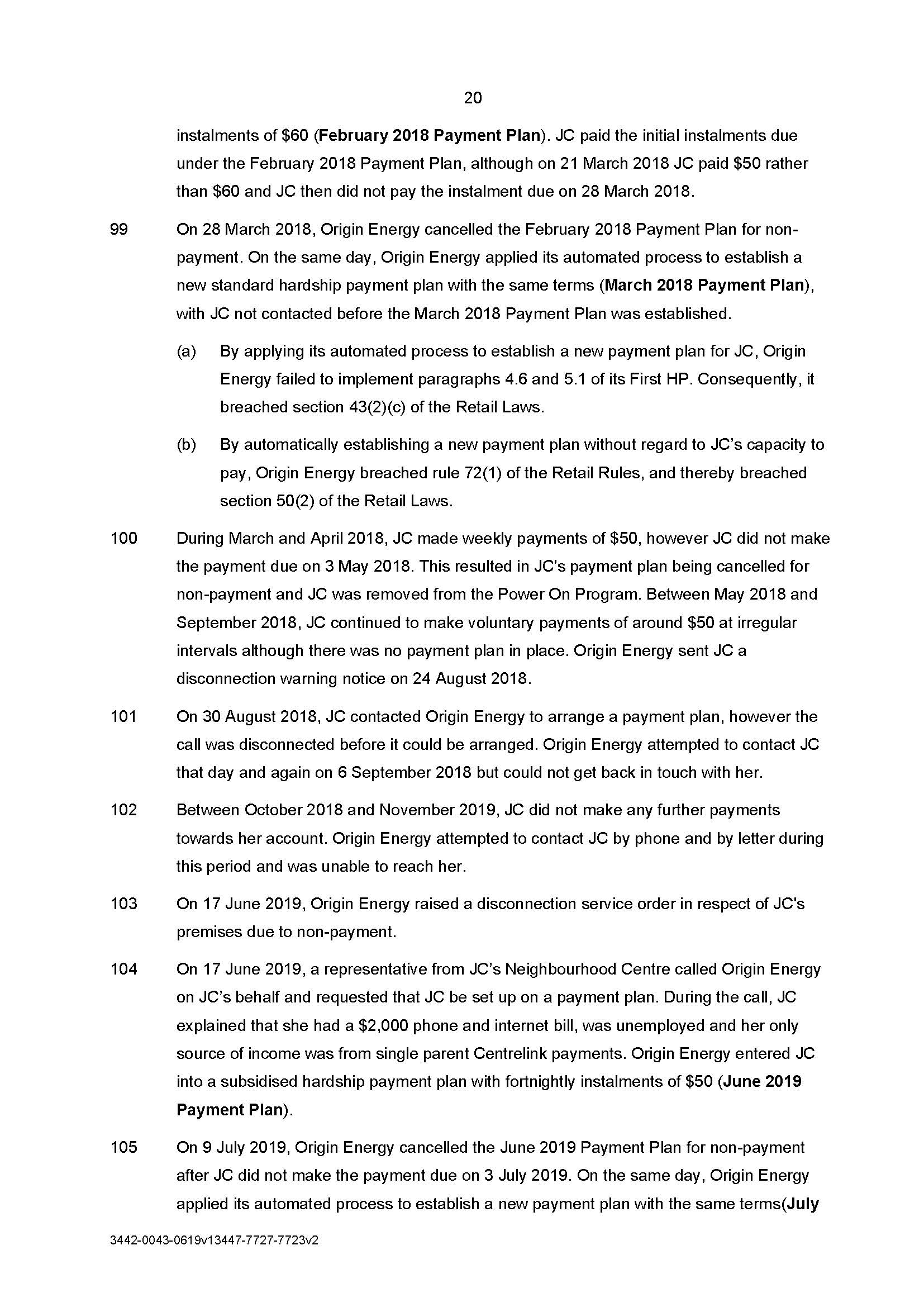 20

instalments of \$60 (**February 2018 Payment Plan**). JC paid the initial instalments due under the February 2018 Payment Plan, although on 21 March 2018 JC paid \$50 rather than \$60 and JC then did not pay the instalment due on 28 March 2018.

99 On 28 March 2018, Origin Energy cancelled the February 2018 Payment Plan for non-payment. On the same day, Origin Energy applied its automated process to establish a new standard hardship payment plan with the same terms (**March 2018 Payment Plan**), with JC not contacted before the March 2018 Payment Plan was established.

(a) By applying its automated process to establish a new payment plan for JC, Origin Energy failed to implement paragraphs 4.6 and 5.1 of its First HP. Consequently, it breached section 43(2)(c) of the Retail Laws.

(b) By automatically establishing a new payment plan without regard to JC's capacity to pay, Origin Energy breached rule 72(1) of the Retail Rules, and thereby breached section 50(2) of the Retail Laws.

100 During March and April 2018, JC made weekly payments of \$50, however JC did not make the payment due on 3 May 2018. This resulted in JC's payment plan being cancelled for non-payment and JC was removed from the Power On Program. Between May 2018 and September 2018, JC continued to make voluntary payments of around \$50 at irregular intervals although there was no payment plan in place. Origin Energy sent JC a disconnection warning notice on 24 August 2018.

101 On 30 August 2018, JC contacted Origin Energy to arrange a payment plan, however the call was disconnected before it could be arranged. Origin Energy attempted to contact JC that day and again on 6 September 2018 but could not get back in touch with her.

102 Between October 2018 and November 2019, JC did not make any further payments towards her account. Origin Energy attempted to contact JC by phone and by letter during this period and was unable to reach her.

103 On 17 June 2019, Origin Energy raised a disconnection service order in respect of JC's premises due to non-payment.

104 On 17 June 2019, a representative from JC's Neighbourhood Centre called Origin Energy on JC's behalf and requested that JC be set up on a payment plan. During the call, JC explained that she had a \$2,000 phone and internet bill, was unemployed and her only source of income was from single parent Centrelink payments. Origin Energy entered JC into a subsidised hardship payment plan with fortnightly instalments of \$50 (**June 2019 Payment Plan**).

105 On 9 July 2019, Origin Energy cancelled the June 2019 Payment Plan for non-payment after JC did not make the payment due on 3 July 2019. On the same day, Origin Energy applied its automated process to establish a new payment plan with the same terms(**July**

3442-0043-0619v13447-7727-7723v2